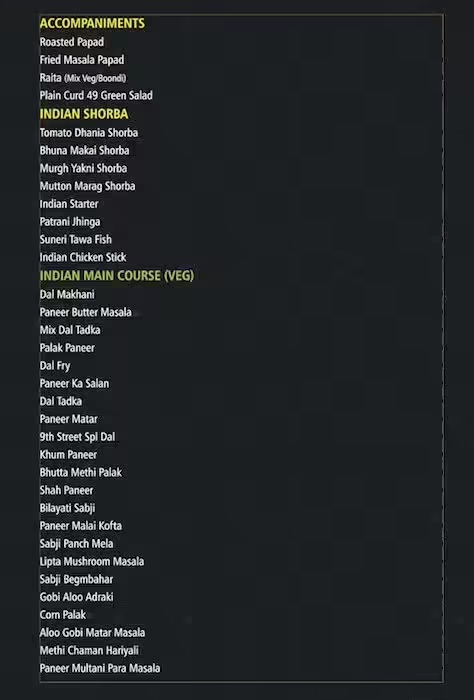 ACCOMPANIMENTS
Roasted Papad
Fried Masala Papad
Raita (Mix Veg/Boondi)
Plain Curd 49 Green Salad

INDIAN SHORBA
Tomato Dhania Shorba
Bhuna Makai Shorba
Murgh Yakni Shorba
Mutton Marag Shorba
Indian Starter
Patrani Jhinga
Suneri Tawa Fish
Indian Chicken Stick

INDIAN MAIN COURSE (VEG)
Dal Makhani
Paneer Butter Masala
Mix Dal Tadka
Palak Paneer
Dal Fry
Paneer Ka Salan
Dal Tadka
Paneer Matar
9th Street Spl Dal
Khum Paneer
Bhutta Methi Palak
Shah Paneer
Bilayati Sabji
Paneer Malai Kofta
Sabji Panch Mela
Lipta Mushroom Masala
Sabji Begmbahar
Gobi Aloo Adraki
Corn Palak
Aloo Gobi Matar Masala
Methi Chaman Hariyali
Paneer Multani Para Masala